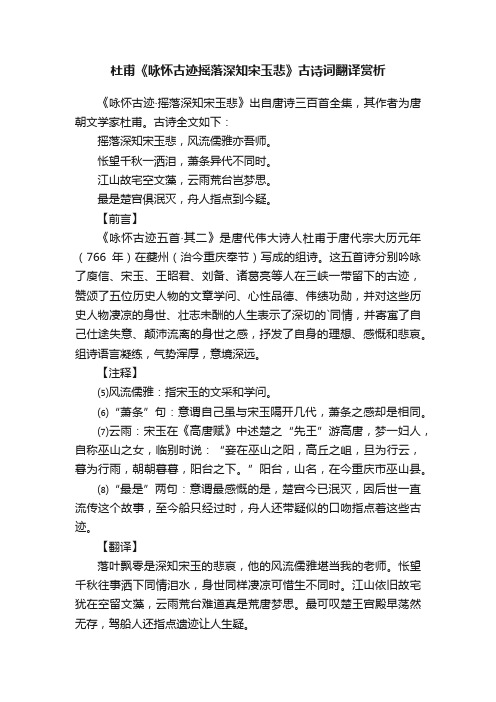 杜甫《咏怀古迹摇落深知宋玉悲》古诗词翻译赏析

《咏怀古迹·摇落深知宋玉悲》出自唐诗三百首全集，其作者为唐朝文学家杜甫。古诗全文如下：

摇落深知宋玉悲，风流儒雅亦吾师。

怅望千秋一洒泪，萧条异代不同时。

江山故宅空文藻，云雨荒台岂梦思。

最是楚宫俱泯灭，舟人指点到今疑。

【前言】

《咏怀古迹五首·其二》是唐代伟大诗人杜甫于唐代宗大历元年（766 年）在夔州（治今重庆奉节）写成的组诗。这五首诗分别吟咏了庾信、宋玉、王昭君、刘备、诸葛亮等人在三峡一带留下的古迹，赞颂了五位历史人物的文章学问、心性品德、伟绩功勋，并对这些历史人物凄凉的身世、壮志未酬的人生表示了深切的`同情，并寄寓了自己仕途失意、颠沛流离的身世之感，抒发了自身的理想、感慨和悲哀。组诗语言凝练，气势浑厚，意境深远。

【注释】

⑸风流儒雅：指宋玉的文采和学问。

⑹“萧条”句：意谓自己虽与宋玉隔开几代，萧条之感却是相同。

⑺云雨：宋玉在《高唐赋》中述楚之“先王”游高唐，梦一妇人，自称巫山之女，临别时说：“妾在巫山之阳，高丘之岨，旦为行云，暮为行雨，朝朝暮暮，阳台之下。”阳台，山名，在今重庆市巫山县。

⑻“最是”两句：意谓最感慨的是，楚宫今已泯灭，因后世一直流传这个故事，至今船只经过时，舟人还带疑似的口吻指点着这些古迹。

【翻译】

落叶飘零是深知宋玉的悲哀，他的风流儒雅堪当我的老师。怅望千秋往事洒下同情泪水，身世同样凄凉可惜生不同时。江山依旧故宅犹在空留文藻，云雨荒台难道真是荒唐梦思。最可叹楚王宫殿早荡然无存，驾船人还指点遗迹让人生疑。